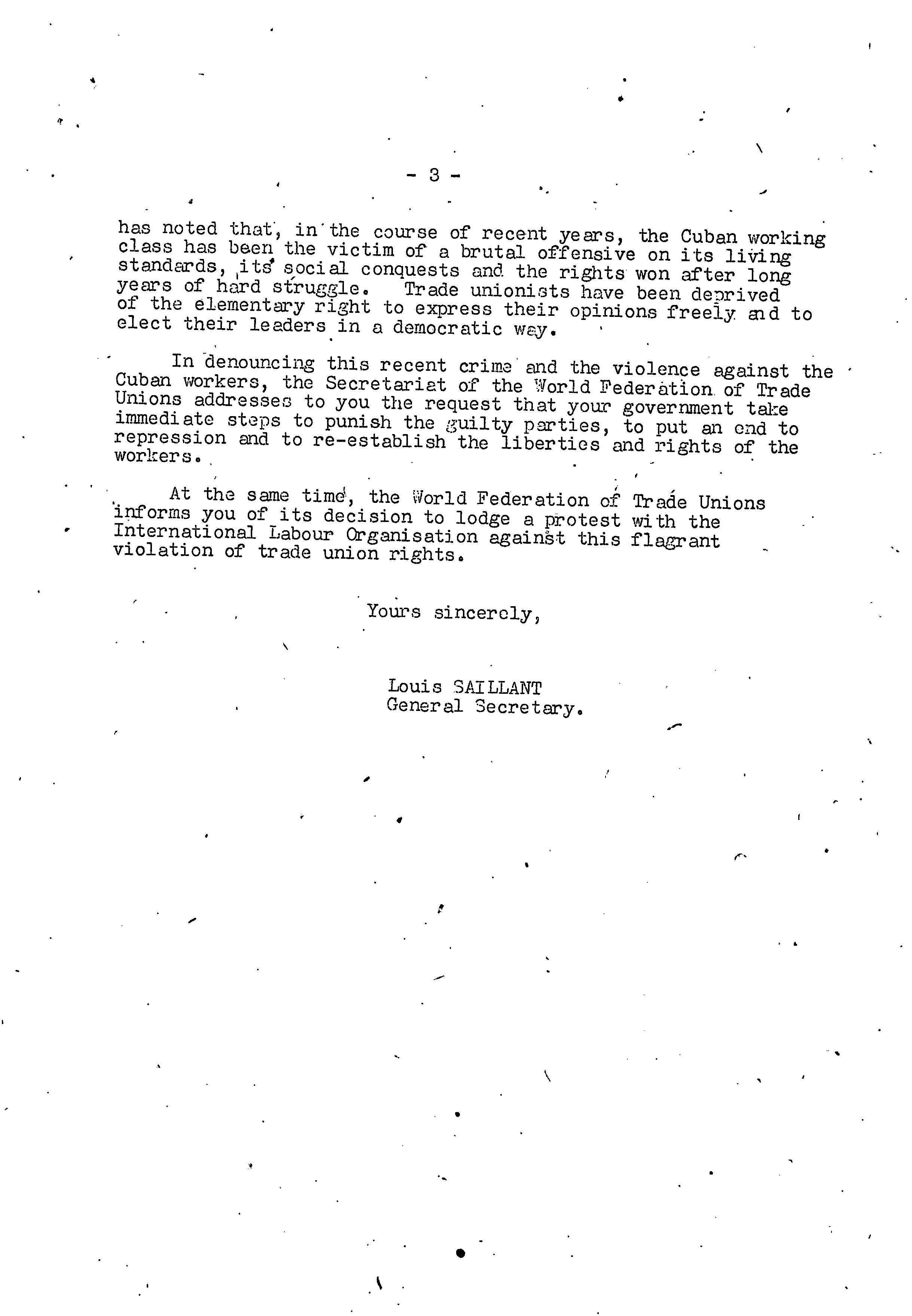 - 3 -

has noted that, in the course of recent years, the Cuban working class has been the victim of a brutal offensive on its living standards, its social conquests and the rights won after long years of hard struggle. Trade unionists have been deprived of the elementary right to express their opinions freely and to elect their leaders in a democratic way.

In denouncing this recent crime and the violence against the Cuban workers, the Secretariat of the World Federation of Trade Unions addresses to you the request that your government take immediate steps to punish the guilty parties, to put an end to repression and to re-establish the liberties and rights of the workers.

At the same time, the World Federation of Trade Unions informs you of its decision to lodge a protest with the International Labour Organisation against this flagrant violation of trade union rights.

Yours sincerely,

Louis SAILLANT
General Secretary.